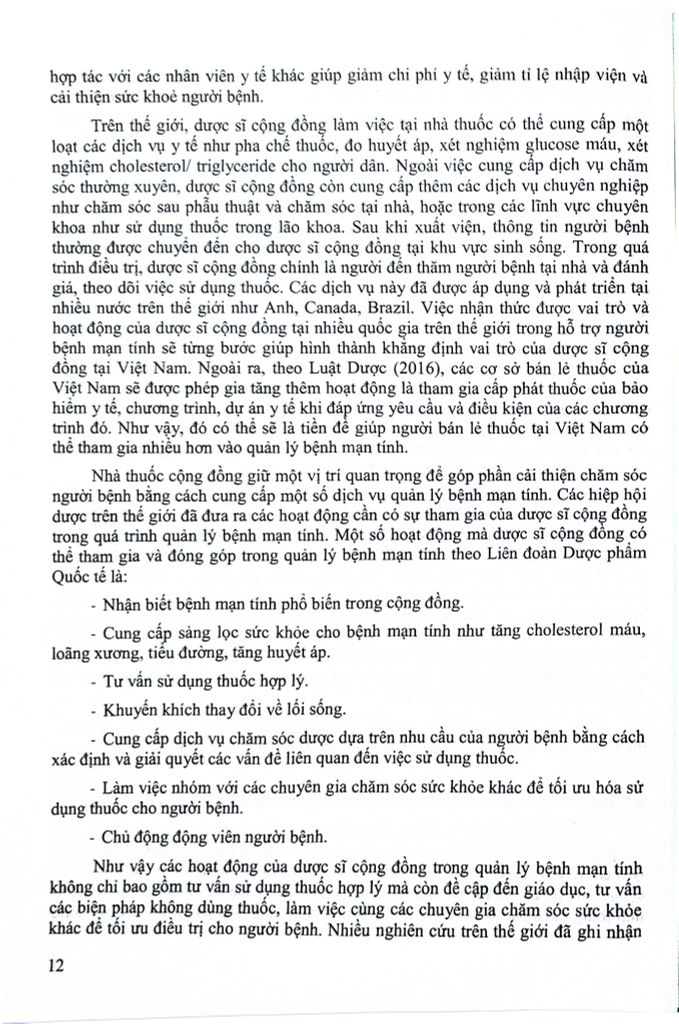 hợp tác với các nhân viên y tế khác giúp giảm chi phí y tế, giảm tỉ lệ nhập viện và cải thiện sức khoẻ người bệnh.

Trên thế giới, dược sĩ cộng đồng làm việc tại nhà thuốc có thể cung cấp một loạt các dịch vụ y tế như pha chế thuốc, đo huyết áp, xét nghiệm glucose máu, xét nghiệm cholesterol/ triglyceride cho người dân. Ngoài việc cung cấp dịch vụ chăm sóc thường xuyên, dược sĩ cộng đồng còn cung cấp thêm các dịch vụ chuyên nghiệp như chăm sóc sau phẫu thuật và chăm sóc tại nhà, hoặc trong các lĩnh vực chuyên khoa như sử dụng thuốc trong lão khoa. Sau khi xuất viện, thông tin người bệnh thường được chuyển đến cho dược sĩ cộng đồng tại khu vực sinh sống. Trong quá trình điều trị, dược sĩ cộng đồng chính là người đến thăm người bệnh tại nhà và đánh giá, theo dõi việc sử dụng thuốc. Các dịch vụ này đã được áp dụng và phát triển tại nhiều nước trên thế giới như Anh, Canada, Brazil. Việc nhận thức được vai trò và hoạt động của dược sĩ cộng đồng tại nhiều quốc gia trên thế giới trong hỗ trợ người bệnh mạn tính sẽ từng bước giúp hình thành khẳng định vai trò của dược sĩ cộng đồng tại Việt Nam. Ngoài ra, theo Luật Dược (2016), các cơ sở bán lẻ thuốc của Việt Nam sẽ được phép gia tăng thêm hoạt động là tham gia cấp phát thuốc của bảo hiểm y tế, chương trình, dự án y tế khi đáp ứng yêu cầu và điều kiện của các chương trình đó. Như vậy, đó có thể sẽ là tiền đề giúp người bán lẻ thuốc tại Việt Nam có thể tham gia nhiều hơn vào quản lý bệnh mạn tính.

Nhà thuốc cộng đồng giữ một vị trí quan trọng để góp phần cải thiện chăm sóc người bệnh bằng cách cung cấp một số dịch vụ quản lý bệnh mạn tính. Các hiệp hội dược trên thế giới đã đưa ra các hoạt động cần có sự tham gia của dược sĩ cộng đồng trong quá trình quản lý bệnh mạn tính. Một số hoạt động mà dược sĩ cộng đồng có thể tham gia và đóng góp trong quản lý bệnh mạn tính theo Liên đoàn Dược phẩm Quốc tế là:

- Nhận biết bệnh mạn tính phổ biến trong cộng đồng.

- Cung cấp sàng lọc sức khỏe cho bệnh mạn tính như tăng cholesterol máu, loãng xương, tiểu đường, tăng huyết áp.

- Tư vấn sử dụng thuốc hợp lý.

- Khuyến khích thay đổi về lối sống.

- Cung cấp dịch vụ chăm sóc dược dựa trên nhu cầu của người bệnh bằng cách xác định và giải quyết các vấn đề liên quan đến việc sử dụng thuốc.

- Làm việc nhóm với các chuyên gia chăm sóc sức khỏe khác để tối ưu hóa sử dụng thuốc cho người bệnh.

- Chủ động động viên người bệnh.

Như vậy các hoạt động của dược sĩ cộng đồng trong quản lý bệnh mạn tính không chỉ bao gồm tư vấn sử dụng thuốc hợp lý mà còn đề cập đến giáo dục, tư vấn các biện pháp không dùng thuốc, làm việc cùng các chuyên gia chăm sóc sức khỏe khác để tối ưu điều trị cho người bệnh. Nhiều nghiên cứu trên thế giới đã ghi nhận

12